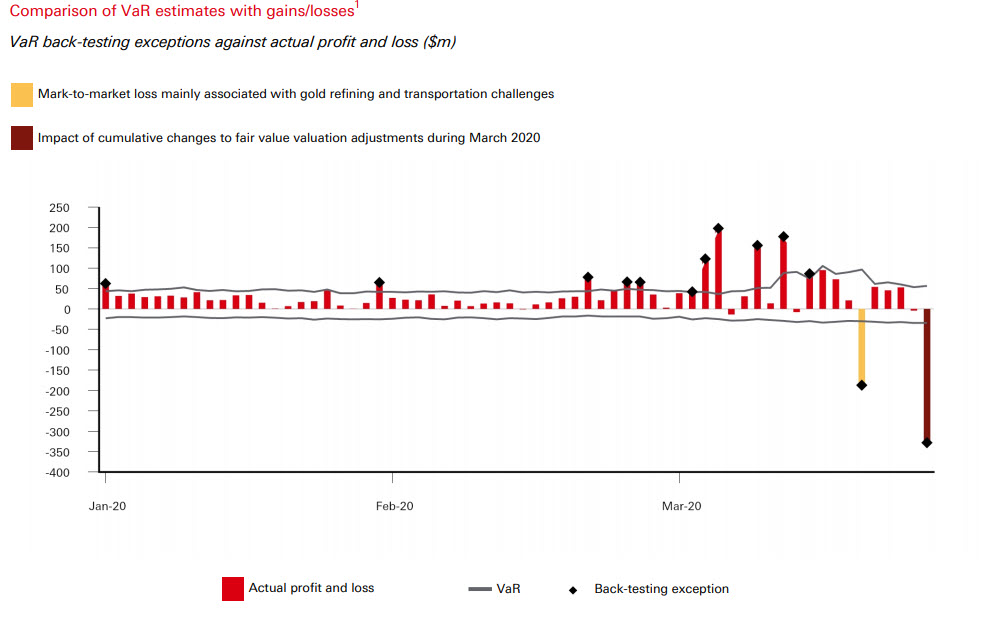 Comparison of VaR estimates with gains/losses$^1$

VaR back-testing exceptions against actual profit and loss ($m)

Mark-to-market loss mainly associated with gold refining and transportation challenges

Impact of cumulative changes to fair value valuation adjustments during March 2020

250
200
150
100
50
0
-50
-100
-150
-200
-250
-300
-350
-400

Jan-20
Feb-20
Mar-20

Actual profit and loss
VaR
Back-testing exception